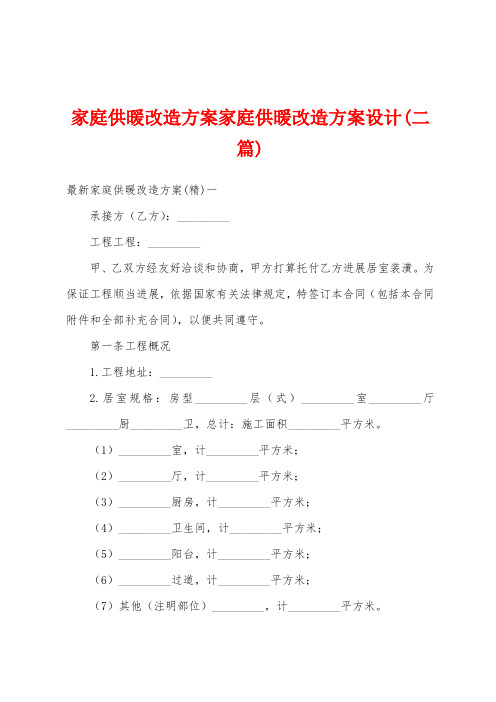 家庭供暖改造方案家庭供暖改造方案设计(二篇)

最新家庭供暖改造方案(精)一

承接方（乙方）：_________

工程工程：_________

甲、乙双方经友好洽谈和协商，甲方打算托付乙方进展居室装潢。为保证工程顺当进展，依据国家有关法律规定，特签订本合同（包括本合同附件和全部补充合同），以便共同遵守。

第一条工程概况

1.工程地址：_________

2.居室规格：房型_________层（式）_________室_________厅_________厨_________卫，总计：施工面积_________平方米。

（1）_________室，计_________平方米；

（2）_________厅，计_________平方米；

（3）_________厨房，计_________平方米；

（4）_________卫生间，计_________平方米；

（5）_________阳台，计_________平方米；

（6）_________过道，计_________平方米；

（7）其他（注明部位）_________，计_________平方米。